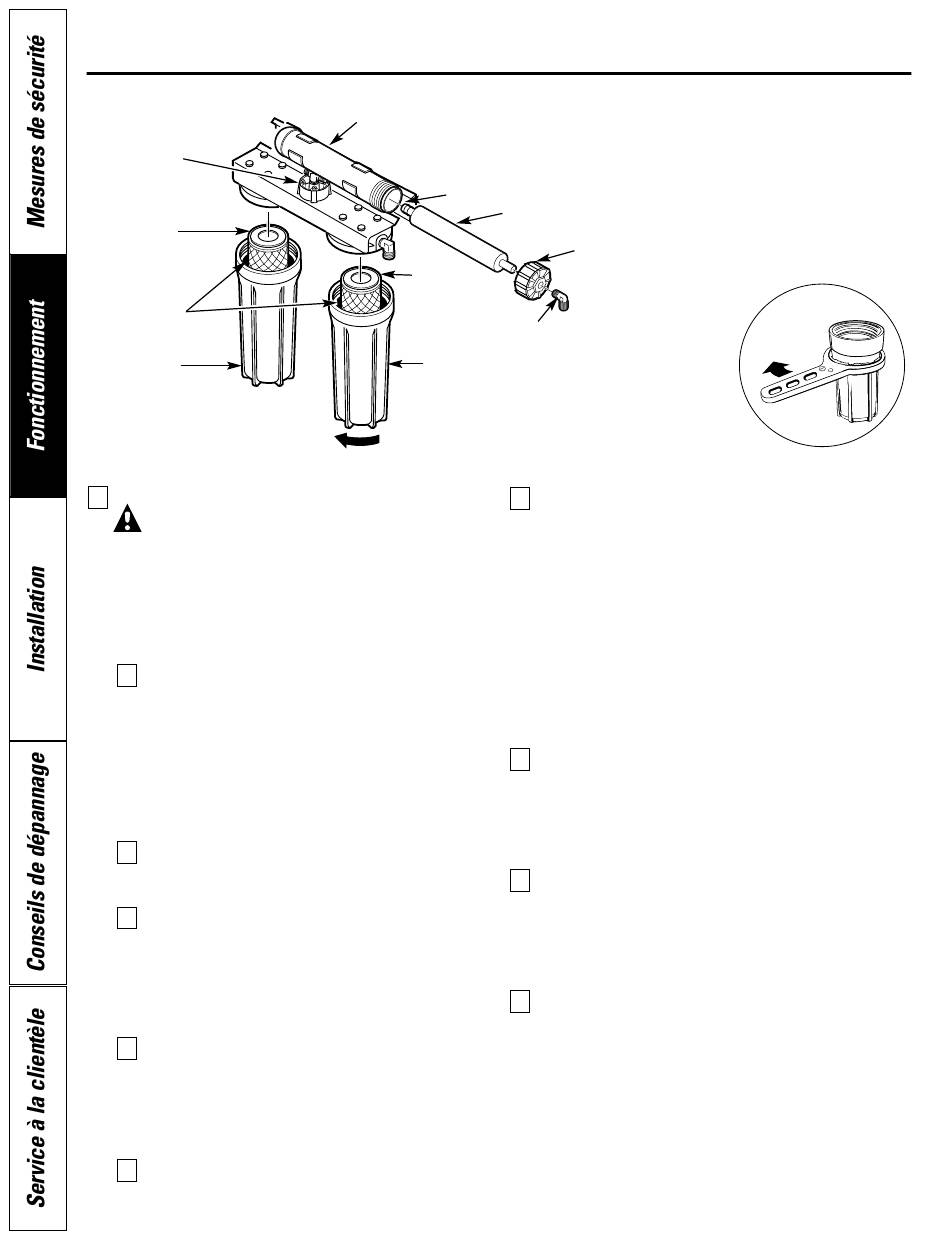 Mesures de sécurité

Fonctionnement

Installation

Conseils de dépannage

Service à la clientèle